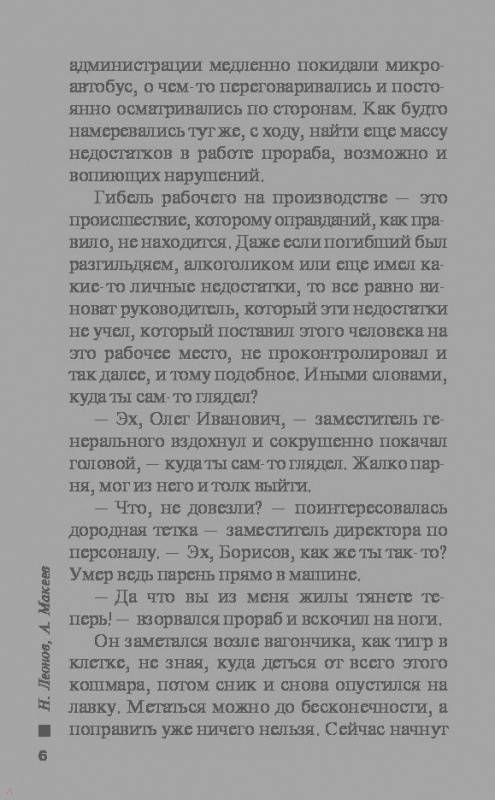 администрации медленно покидали микроавтобус, о чем-то переговаривались и постоянно осматривались по сторонам. Как будто намеревались тут же, с ходу, найти еще массу недостатков в работе прораба, возможно и вопиющих нарушений.

Гибель рабочего на производстве — это происшествие, которому оправданий, как правило, не находится. Даже если погибший был разгильдяем, алкоголиком или еще имел какие-то личные недостатки, то все равно виноват руководитель, который эти недостатки не учел, который поставил этого человека на это рабочее место, не проконтролировал и так далее, и тому подобное. Иными словами, куда ты сам-то глядел?

— Эх, Олег Иванович, — заместитель генерального вздохнул и сокрушенно покачал головой, — куда ты сам-то глядел. Жалко парня, мог из него и толк выйти.

— Что, не довезли? — поинтересовалась дородная тетка — заместитель директора по персоналу. — Эх, Борисов, как же ты так-то? Умер ведь парень прямо в машине.

— Да что вы из меня жилы тянете теперь! — взорвался прораб и вскочил на ноги.

Он заметался возле вагончика, как тигр в клетке, не зная, куда деться от всего этого кошмара, потом сник и снова опустился на лавку. Метаться можно до бесконечности, а поправить уже ничего нельзя. Сейчас начнут

Н. Леонов, А. Макеев

6